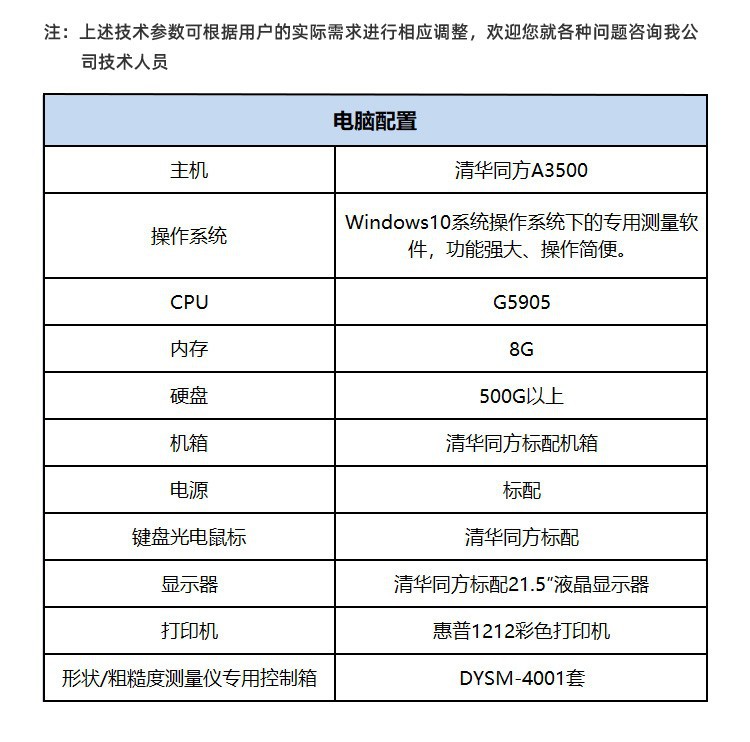 注：上述技术参数可根据用户的实际需求进行相应调整，欢迎您就各种问题咨询我公司技术人员

| 电脑配置 | |
|---|---|
| 主机 | 清华同方A3500 |
| 操作系统 | Windows10系统操作系统下的专用测量软件，功能强大、操作简便。 |
| CPU | G5905 |
| 内存 | 8G |
| 硬盘 | 500G以上 |
| 机箱 | 清华同方标配机箱 |
| 电源 | 标配 |
| 键盘光电鼠标 | 清华同方标配 |
| 显示器 | 清华同方标配21.5″液晶显示器 |
| 打印机 | 惠普1212彩色打印机 |
| 形状/粗糙度测量仪专用控制箱 | DYSM-4001套 |